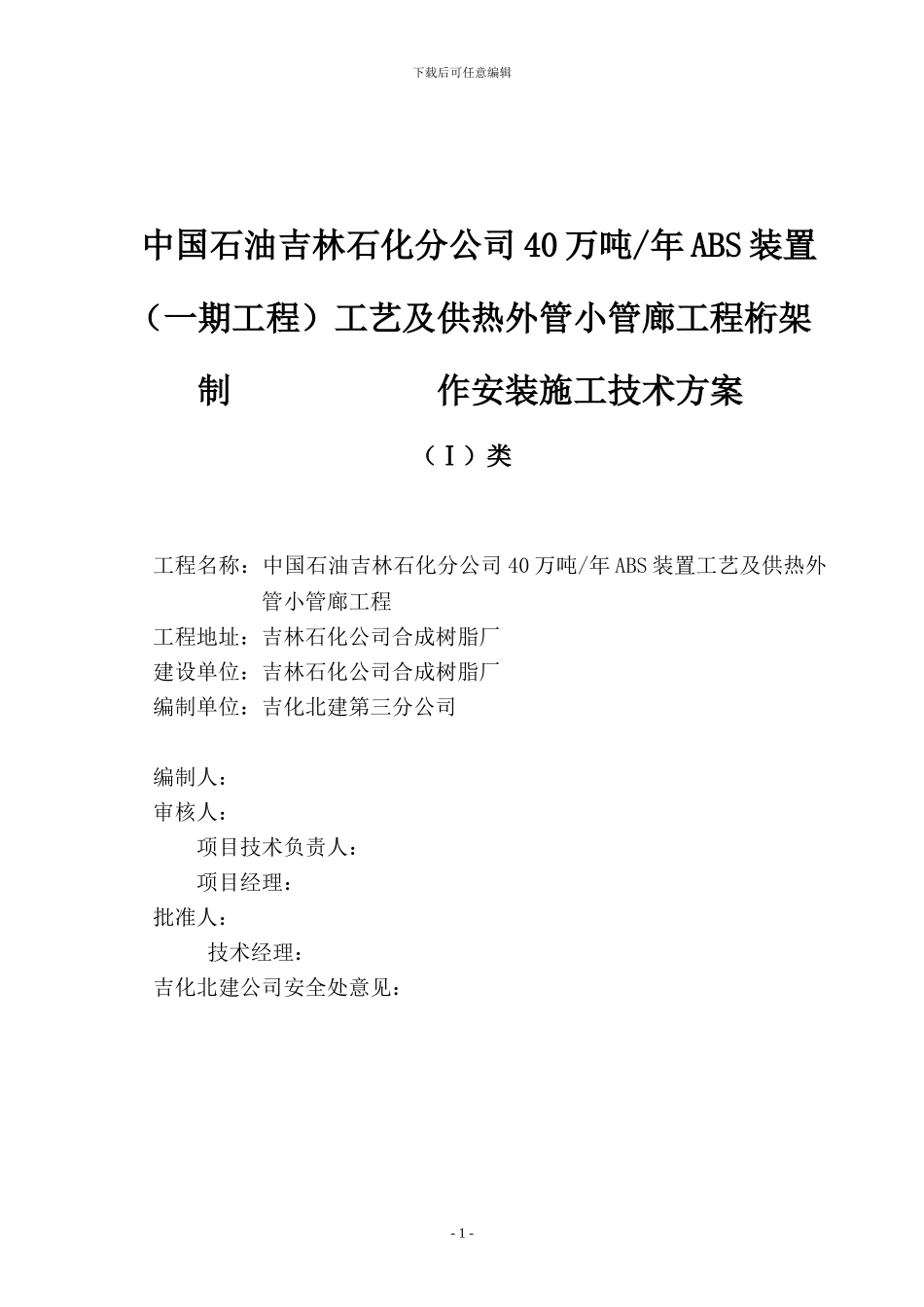 下载后可任意编辑

中国石油吉林石化分公司40万吨/年ABS装置（一期工程）工艺及供热外管小管廊工程桁架制　　　　作安装施工技术方案

（Ⅰ）类

工程名称：中国石油吉林石化分公司40万吨/年ABS装置工艺及供热外管小管廊工程
工程地址：吉林石化公司合成树脂厂
建设单位：吉林石化公司合成树脂厂
编制单位：吉化北建第三分公司

编制人：
审核人：
项目技术负责人：
项目经理：
批准人：
技术经理：
吉化北建公司安全处意见：

- 1 -